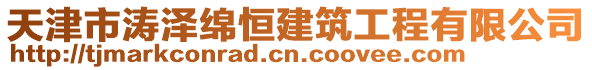 天津市涛泽绵恒建筑工程有限公司
http://tjmarkconrad.cn.coovee.com